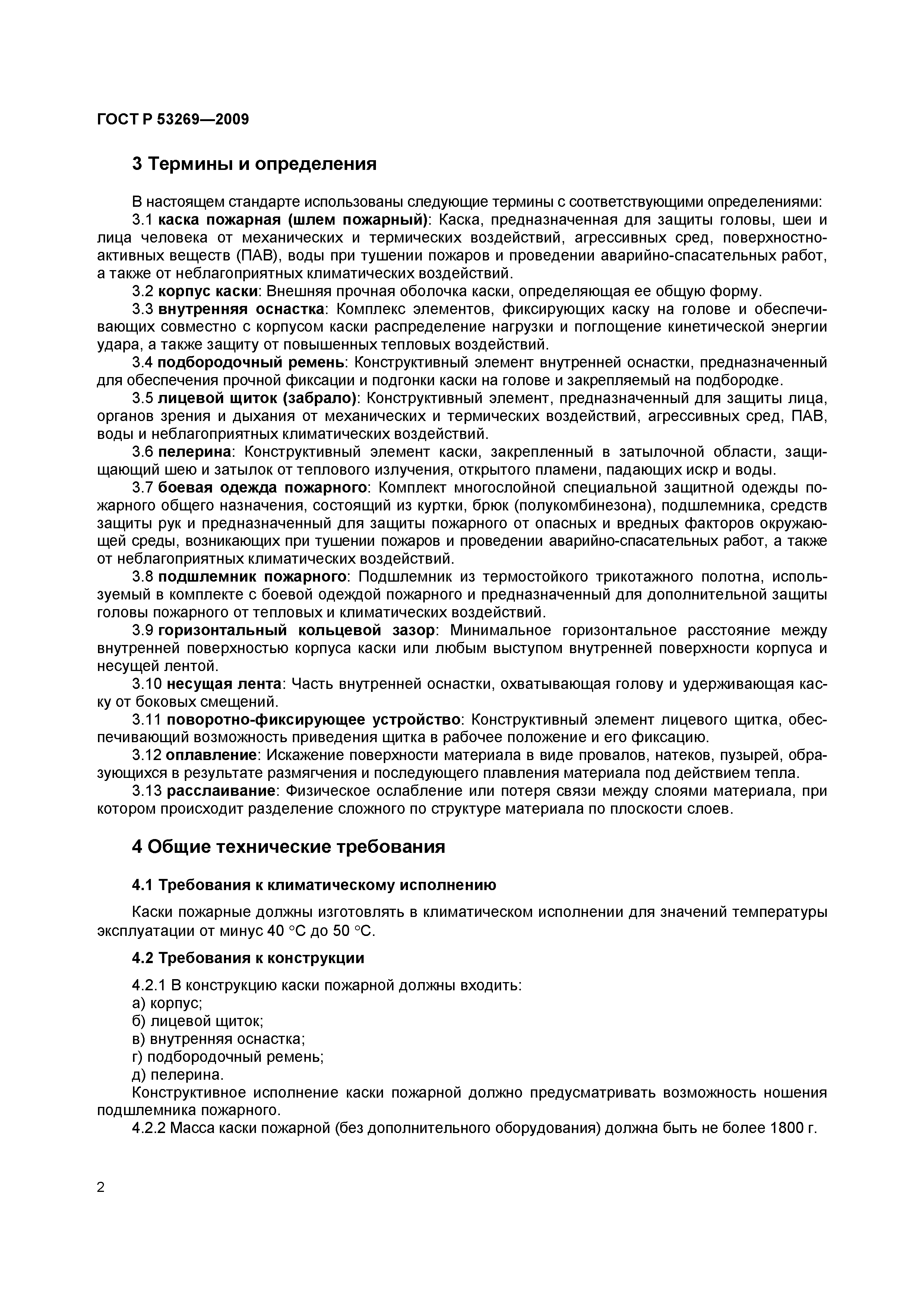 ГОСТ Р 53269—2009

3 Термины и определения

В настоящем стандарте использованы следующие термины с соответствующими определениями:

3.1 каска пожарная (шлем пожарный): Каска, предназначенная для защиты головы, шеи и лица человека от механических и термических воздействий, агрессивных сред, поверхностно-активных веществ (ПАВ), воды при тушении пожаров и проведении аварийно-спасательных работ, а также от неблагоприятных климатических воздействий.

3.2 корпус каски: Внешняя прочная оболочка каски, определяющая ее общую форму.

3.3 внутренняя оснастка: Комплекс элементов, фиксирующих каску на голове и обеспечивающих совместно с корпусом каски распределение нагрузки и поглощение кинетической энергии удара, а также защиту от повышенных тепловых воздействий.

3.4 подбородочный ремень: Конструктивный элемент внутренней оснастки, предназначенный для обеспечения прочной фиксации и подгонки каски на голове и закрепляемый на подбородке.

3.5 лицевой щиток (забрало): Конструктивный элемент, предназначенный для защиты лица, органов зрения и дыхания от механических и термических воздействий, агрессивных сред, ПАВ, воды и неблагоприятных климатических воздействий.

3.6 пелерина: Конструктивный элемент каски, закрепленный в затылочной области, защищающий шею и затылок от теплового излучения, открытого пламени, падающих искр и воды.

3.7 боевая одежда пожарного: Комплект многослойной специальной защитной одежды пожарного общего назначения, состоящий из куртки, брюк (полукомбинезона), подшлемника, средств защиты рук и предназначенный для защиты пожарного от опасных и вредных факторов окружающей среды, возникающих при тушении пожаров и проведении аварийно-спасательных работ, а также от неблагоприятных климатических воздействий.

3.8 подшлемник пожарного: Подшлемник из термостойкого трикотажного полотна, используемый в комплекте с боевой одеждой пожарного и предназначенный для дополнительной защиты головы пожарного от тепловых и климатических воздействий.

3.9 горизонтальный кольцевой зазор: Минимальное горизонтальное расстояние между внутренней поверхностью корпуса каски или любым выступом внутренней поверхности корпуса и несущей лентой.

3.10 несущая лента: Часть внутренней оснастки, охватывающая голову и удерживающая каску от боковых смещений.

3.11 поворотно-фиксирующее устройство: Конструктивный элемент лицевого щитка, обеспечивающий возможность приведения щитка в рабочее положение и его фиксацию.

3.12 оплавление: Искажение поверхности материала в виде провалов, натеков, пузырей, образующихся в результате размягчения и последующего плавления материала под действием тепла.

3.13 расслаивание: Физическое ослабление или потеря связи между слоями материала, при котором происходит разделение сложного по структуре материала по плоскости слоев.

4 Общие технические требования

4.1 Требования к климатическому исполнению

Каски пожарные должны изготовлять в климатическом исполнении для значений температуры эксплуатации от минус 40 °С до 50 °С.

4.2 Требования к конструкции

4.2.1 В конструкцию каски пожарной должны входить:
а) корпус;
б) лицевой щиток;
в) внутренняя оснастка;
г) подбородочный ремень;
д) пелерина.

Конструктивное исполнение каски пожарной должно предусматривать возможность ношения подшлемника пожарного.

4.2.2 Масса каски пожарной (без дополнительного оборудования) должна быть не более 1800 г.

2